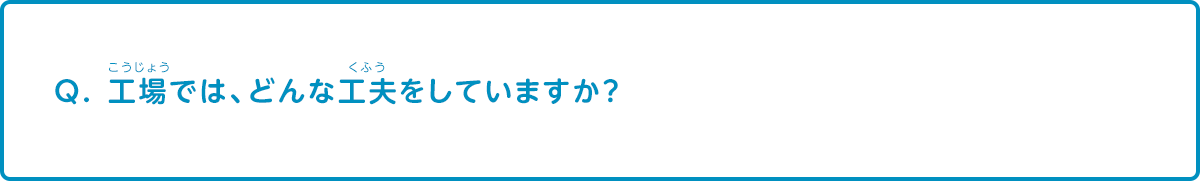 Q. 工場(こうじょう)では、どんな工夫(くふう)をしていますか？